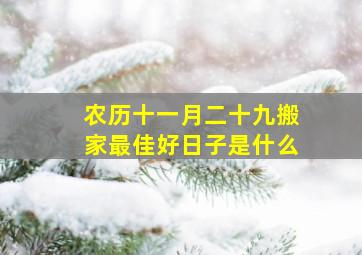 农历十一月二十九搬家最佳好日子是什么